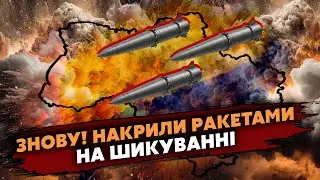 ЗНОВУ! НАКРИЛИ РАКЕТАМИ НА ШИКУВАННІ